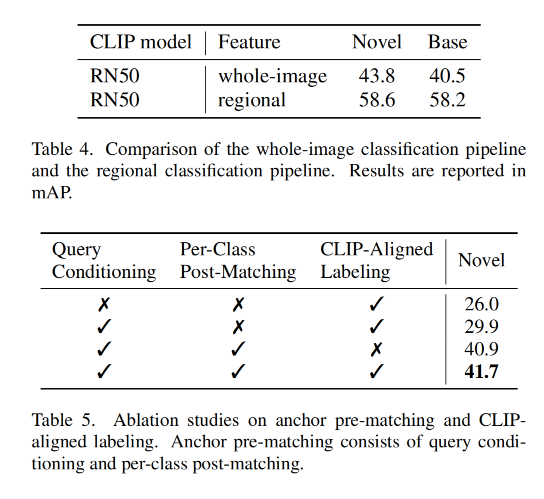 | CLIP model | Feature | Novel | Base |
|---|---|---|---|
| RN50 | whole-image | 43.8 | 40.5 |
| RN50 | regional | 58.6 | 58.2 |

Table 4. Comparison of the whole-image classification pipeline and the regional classification pipeline. Results are reported in mAP.

| Query Conditioning | Per-Class Post-Matching | CLIP-Aligned Labeling | Novel |
|---|---|---|---|
| ✗ | ✗ | ✓ | 26.0 |
| ✓ | ✗ | ✓ | 29.9 |
| ✓ | ✓ | ✗ | 40.9 |
| ✓ | ✓ | ✓ | **41.7** |

Table 5. Ablation studies on anchor pre-matching and CLIP-aligned labeling. Anchor pre-matching consists of query conditioning and per-class post-matching.